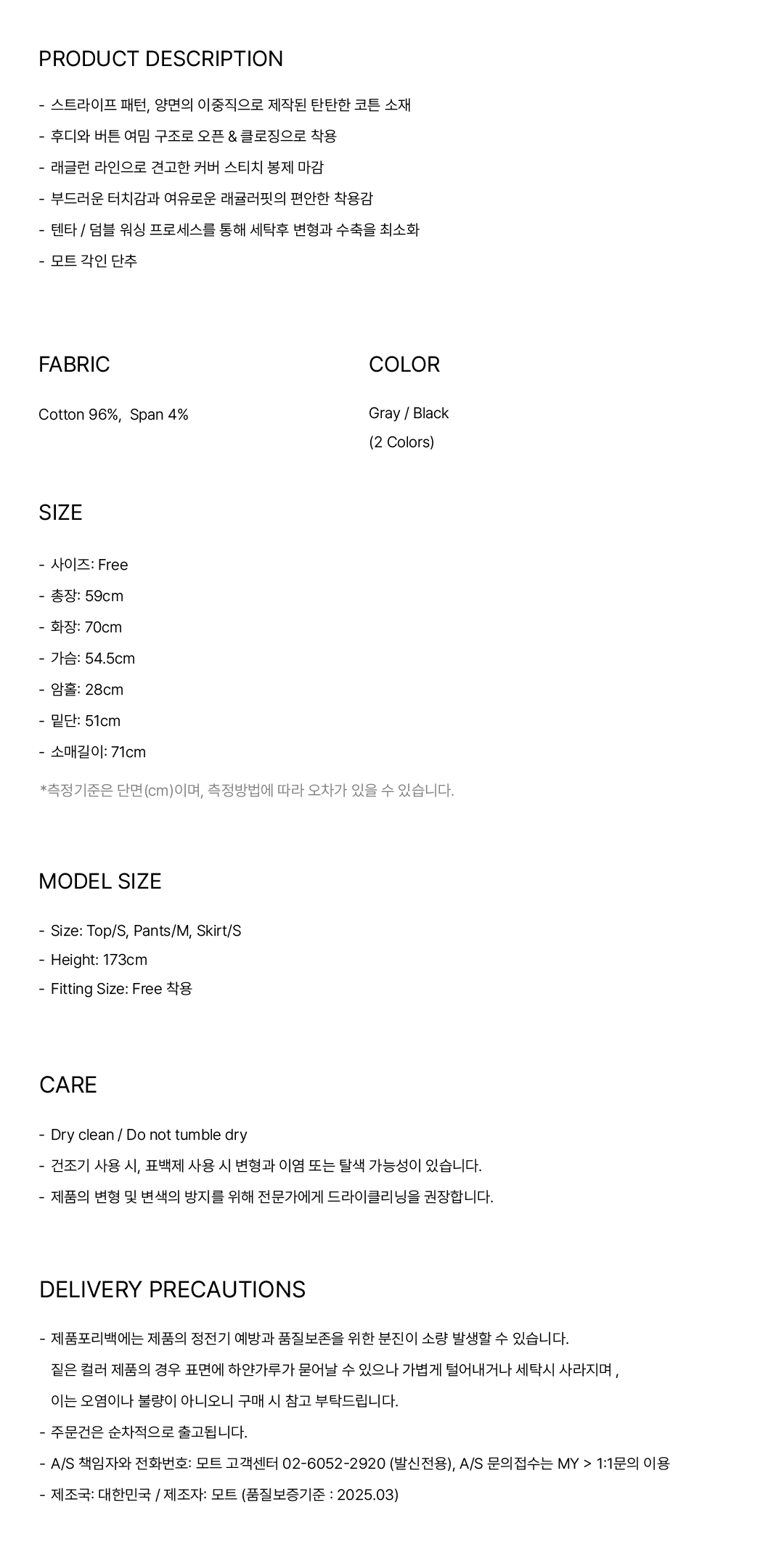 PRODUCT DESCRIPTION

- 스트라이프 패턴, 양면의 이중직으로 제작된 탄탄한 코튼 소재
- 후디와 버튼 여밈 구조로 오픈 & 클로징으로 착용
- 래글런 라인으로 견고한 커버 스티치 봉제 마감
- 부드러운 터치감과 여유로운 래귤러핏의 편안한 착용감
- 텐타 / 덤블 워싱 프로세스를 통해 세탁후 변형과 수축을 최소화
- 모트 각인 단추

FABRIC

Cotton 96%, Span 4%

COLOR

Gray / Black
(2 Colors)

SIZE

- 사이즈: Free
- 총장: 59cm
- 화장: 70cm
- 가슴: 54.5cm
- 암홀: 28cm
- 밑단: 51cm
- 소매길이: 71cm
*측정기준은 단면(cm)이며, 측정방법에 따라 오차가 있을 수 있습니다.

MODEL SIZE

- Size: Top/S, Pants/M, Skirt/S
- Height: 173cm
- Fitting Size: Free 착용

CARE

- Dry clean / Do not tumble dry
- 건조기 사용 시, 표백제 사용 시 변형과 이염 또는 탈색 가능성이 있습니다.
- 제품의 변형 및 변색의 방지를 위해 전문가에게 드라이클리닝을 권장합니다.

DELIVERY PRECAUTIONS

- 제품포리백에는 제품의 정전기 예방과 품질보존을 위한 분진이 소량 발생할 수 있습니다.
짙은 컬러 제품의 경우 표면에 하얀가루가 묻어날 수 있으나 가볍게 털어내거나 세탁시 사라지며 ,
이는 오염이나 불량이 아니오니 구매 시 참고 부탁드립니다.
- 주문건은 순차적으로 출고됩니다.
- A/S 책임자와 전화번호: 모트 고객센터 02-6052-2920 (발신전용), A/S 문의접수는 MY > 1:1문의 이용
- 제조국: 대한민국 / 제조자: 모트 (품질보증기준 : 2025.03)